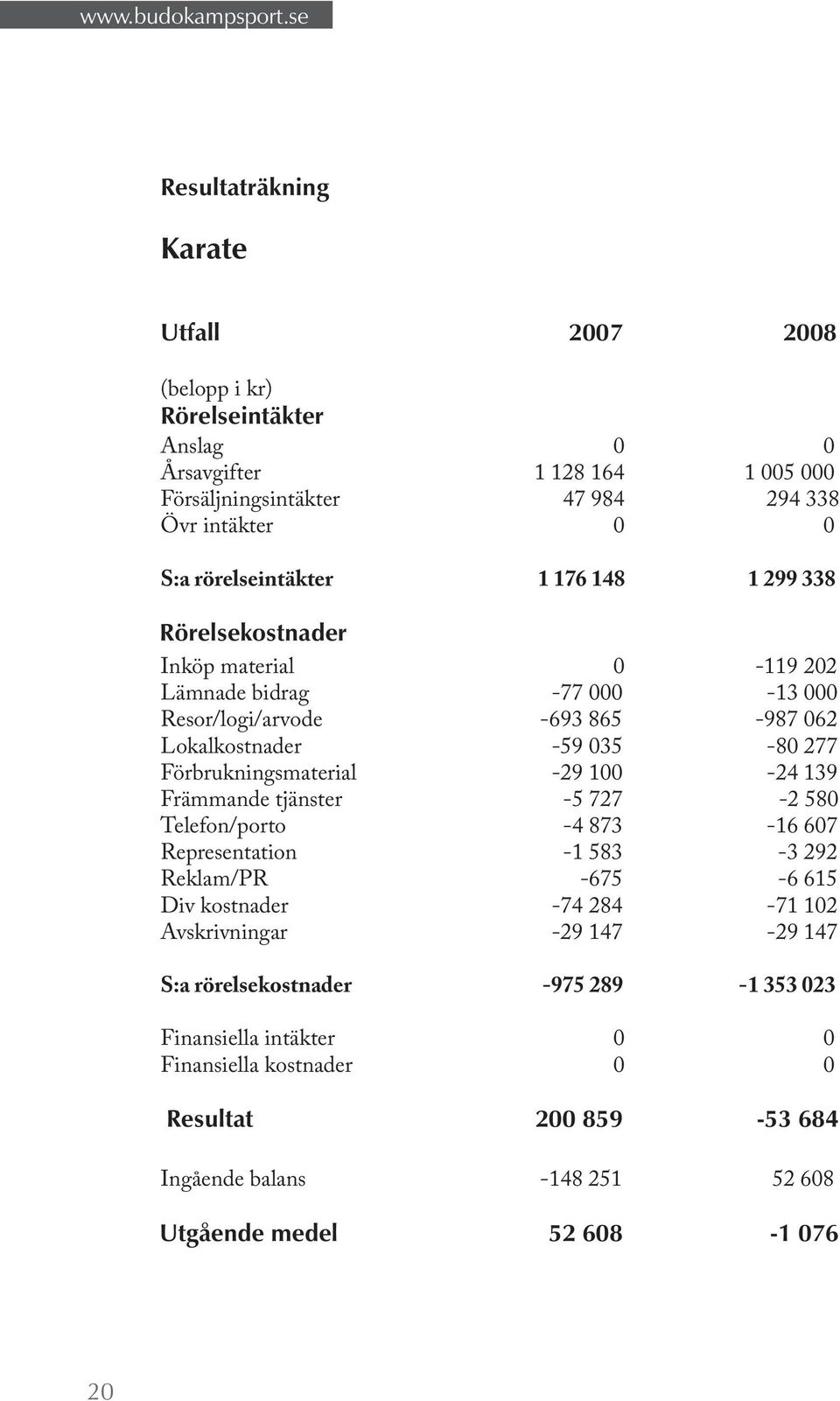 www.budokampsport.se

Resultaträkning

Karate

| Utfall | 2007 | 2008 |
|---|---|---|
| (belopp i kr) | | |
| Rörelseintäkter | | |
| Anslag | 0 | 0 |
| Årsavgifter | 1 128 164 | 1 005 000 |
| Försäljningsintäkter | 47 984 | 294 338 |
| Övr intäkter | 0 | 0 |
| S:a rörelseintäkter | 1 176 148 | 1 299 338 |
| Rörelsekostnader | | |
| Inköp material | 0 | -119 202 |
| Lämnade bidrag | -77 000 | -13 000 |
| Resor/logi/arvode | -693 865 | -987 062 |
| Lokalkostnader | -59 035 | -80 277 |
| Förbrukningsmaterial | -29 100 | -24 139 |
| Främmande tjänster | -5 727 | -2 580 |
| Telefon/porto | -4 873 | -16 607 |
| Representation | -1 583 | -3 292 |
| Reklam/PR | -675 | -6 615 |
| Div kostnader | -74 284 | -71 102 |
| Avskrivningar | -29 147 | -29 147 |
| S:a rörelsekostnader | -975 289 | -1 353 023 |
| Finansiella intäkter | 0 | 0 |
| Finansiella kostnader | 0 | 0 |
| Resultat | 200 859 | -53 684 |
| Ingående balans | -148 251 | 52 608 |
| Utgående medel | 52 608 | -1 076 |

20